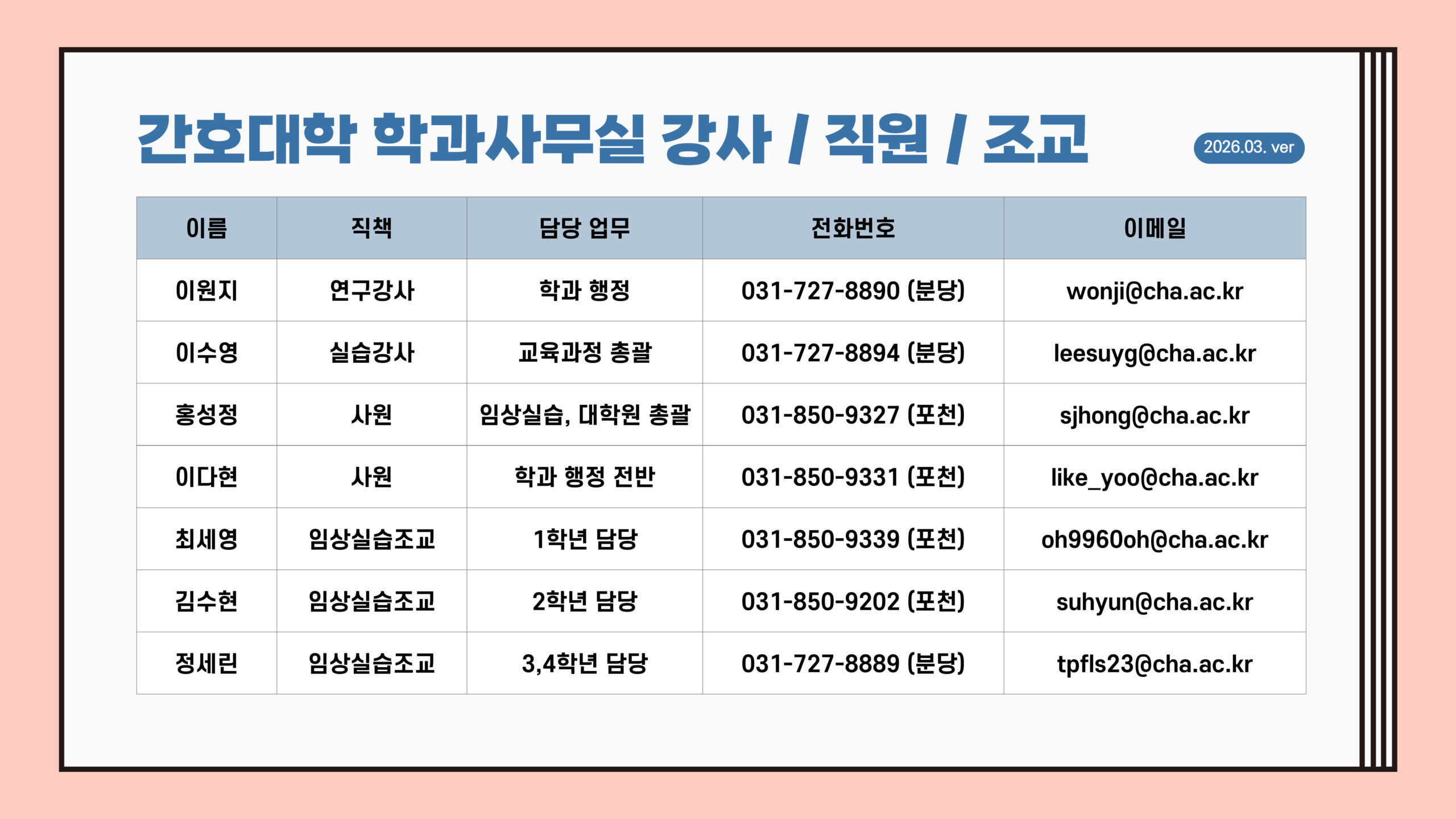 간호대학 학과사무실 강사 / 직원 / 조교

2026.03. ver

| 이름 | 직책 | 담당 업무 | 전화번호 | 이메일 |
|---|---|---|---|---|
| 이원지 | 연구강사 | 학과 행정 | 031-727-8890 (분당) | wonji@cha.ac.kr |
| 이수영 | 실습강사 | 교육과정 총괄 | 031-727-8894 (분당) | leesuyg@cha.ac.kr |
| 홍성정 | 사원 | 임상실습, 대학원 총괄 | 031-850-9327 (포천) | sjhong@cha.ac.kr |
| 이다현 | 사원 | 학과 행정 전반 | 031-850-9331 (포천) | like_yoo@cha.ac.kr |
| 최세영 | 임상실습조교 | 1학년 담당 | 031-850-9339 (포천) | oh9960oh@cha.ac.kr |
| 김수현 | 임상실습조교 | 2학년 담당 | 031-850-9202 (포천) | suhyun@cha.ac.kr |
| 정세린 | 임상실습조교 | 3,4학년 담당 | 031-727-8889 (분당) | tpfls23@cha.ac.kr |